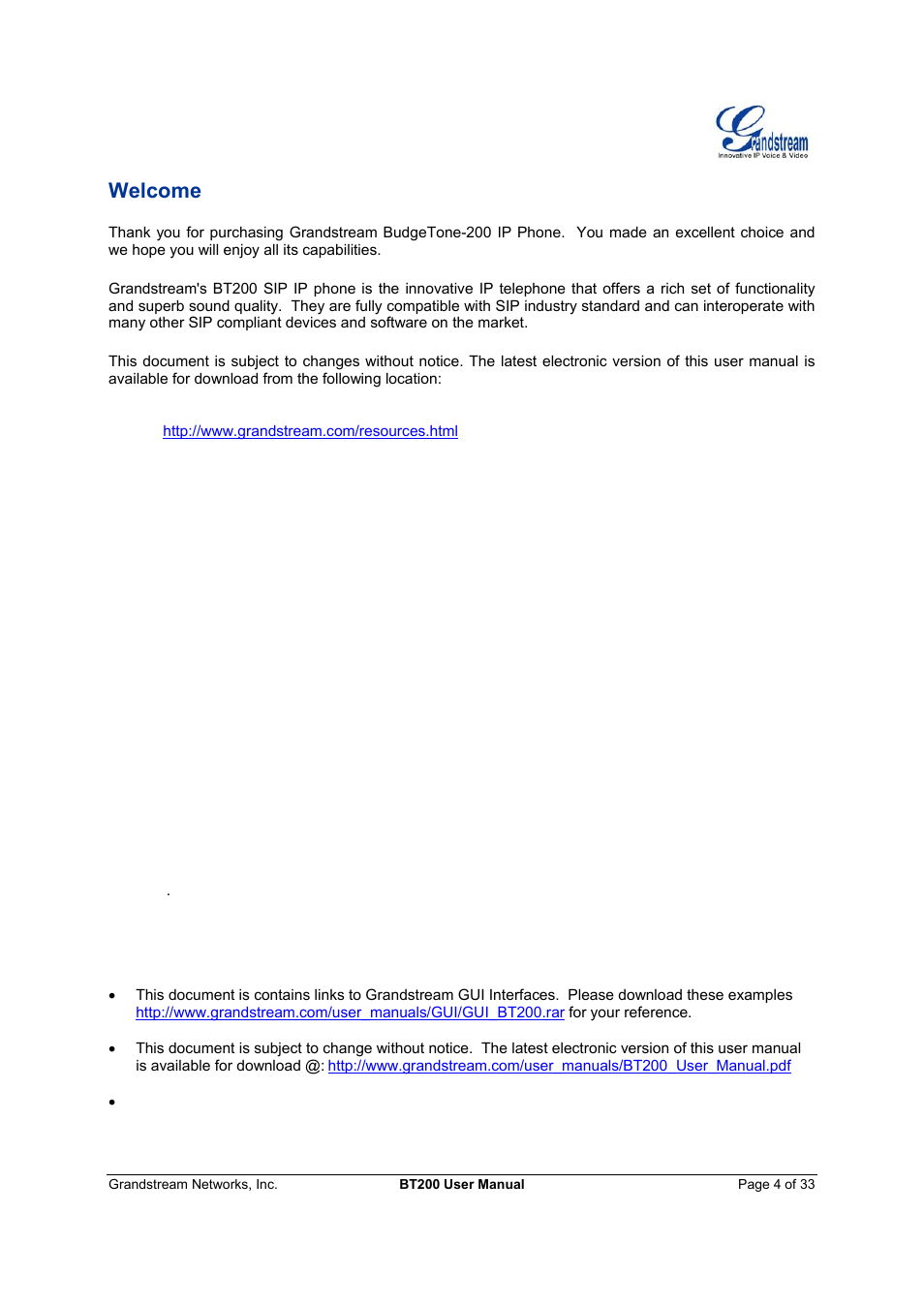 Grandstream
Innovative IP Voice & Video

Welcome

Thank you for purchasing Grandstream BudgeTone-200 IP Phone. You made an excellent choice and we hope you will enjoy all its capabilities.

Grandstream's BT200 SIP IP phone is the innovative IP telephone that offers a rich set of functionality and superb sound quality. They are fully compatible with SIP industry standard and can interoperate with many other SIP compliant devices and software on the market.

This document is subject to changes without notice. The latest electronic version of this user manual is available for download from the following location:

http://www.grandstream.com/resources.html

.

• This document is contains links to Grandstream GUI Interfaces. Please download these examples http://www.grandstream.com/user_manuals/GUI/GUI_BT200.rar for your reference.

• This document is subject to change without notice. The latest electronic version of this user manual is available for download @: http://www.grandstream.com/user_manuals/BT200_User_Manual.pdf

•

Grandstream Networks, Inc. BT200 User Manual Page 4 of 33